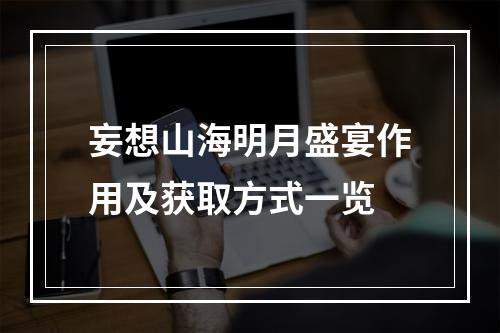 妄想山海明月盛宴作用及获取方式一览